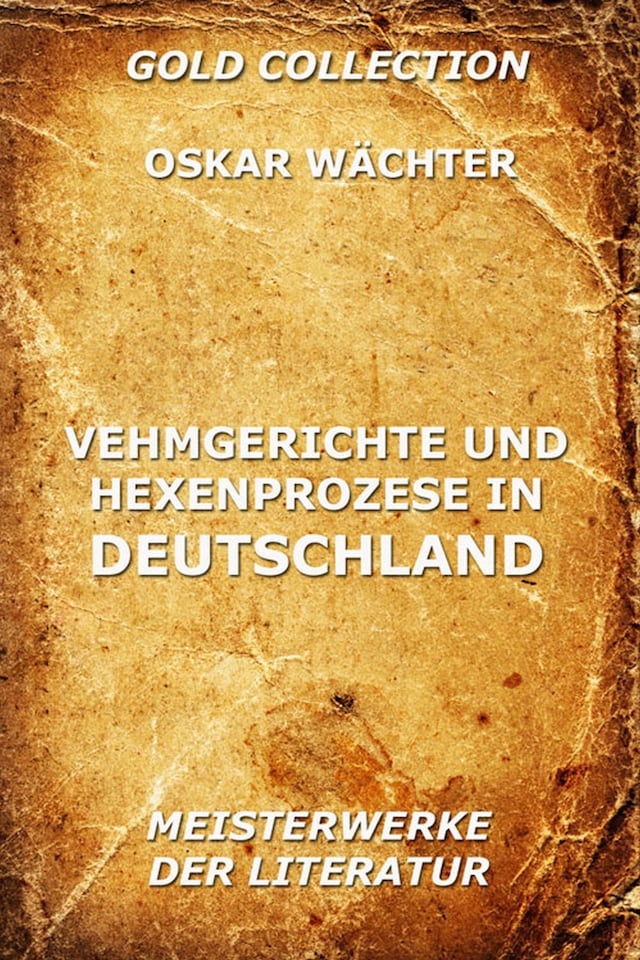 GOLD COLLECTION

OSKAR WÄCHTER

VEHMGERICHTE UND HEXENPROZESE IN DEUTSCHLAND

MEISTERWERKE DER LITERATUR